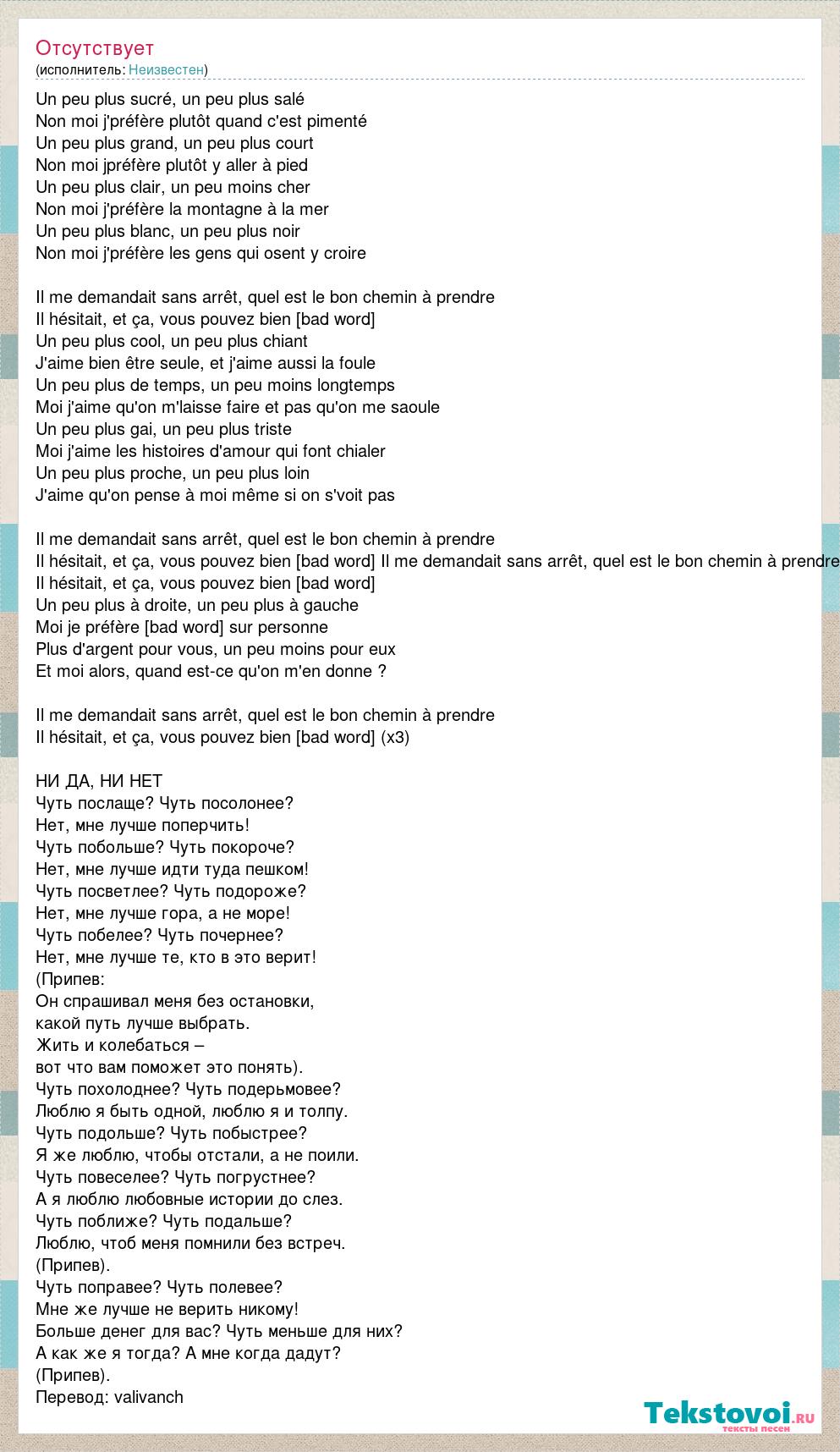 Отсутствует
(исполнитель: Неизвестен)

Un peu plus sucré, un peu plus salé
Non moi j'préfère plutôt quand c'est pimenté
Un peu plus grand, un peu plus court
Non moi jpréfère plutôt y aller à pied
Un peu plus clair, un peu moins cher
Non moi j'préfère la montagne à la mer
Un peu plus blanc, un peu plus noir
Non moi j'préfère les gens qui osent y croire

Il me demandait sans arrêt, quel est le bon chemin à prendre
Il hésitait, et ça, vous pouvez bien [bad word]
Un peu plus cool, un peu plus chiant
J'aime bien être seule, et j'aime aussi la foule
Un peu plus de temps, un peu moins longtemps
Moi j'aime qu'on m'laisse faire et pas qu'on me saoule
Un peu plus gai, un peu plus triste
Moi j'aime les histoires d'amour qui font chialer
Un peu plus proche, un peu plus loin
J'aime qu'on pense à moi même si on s'voit pas

Il me demandait sans arrêt, quel est le bon chemin à prendre
Il hésitait, et ça, vous pouvez bien [bad word] Il me demandait sans arrêt, quel est le bon chemin à prendre
Il hésitait, et ça, vous pouvez bien [bad word]
Un peu plus à droite, un peu plus à gauche
Moi je préfère [bad word] sur personne
Plus d'argent pour vous, un peu moins pour eux
Et moi alors, quand est-ce qu'on m'en donne ?

Il me demandait sans arrêt, quel est le bon chemin à prendre
Il hésitait, et ça, vous pouvez bien [bad word] (x3)

НИ ДА, НИ НЕТ
Чуть послаще? Чуть посолонее?
Нет, мне лучше поперчить!
Чуть побольше? Чуть покороче?
Нет, мне лучше идти туда пешком!
Чуть посветлее? Чуть подороже?
Нет, мне лучше гора, а не море!
Чуть побелее? Чуть почернее?
Нет, мне лучше те, кто в это верит!
(Припев:
Он спрашивал меня без остановки,
какой путь лучше выбрать.
Жить и колебаться –
вот что вам поможет это понять).
Чуть похолоднее? Чуть подерьмовее?
Люблю я быть одной, люблю я и толпу.
Чуть подольше? Чуть побыстрее?
Я же люблю, чтобы отстали, а не поили.
Чуть повеселее? Чуть погрустнее?
А я люблю любовные истории до слез.
Чуть поближе? Чуть подальше?
Люблю, чтоб меня помнили без встреч.
(Припев).
Чуть поправее? Чуть полевее?
Мне же лучше не верить никому!
Больше денег для вас? Чуть меньше для них?
А как же я тогда? А мне когда дадут?
(Припев).
Перевод: valivanch

Tekstovoi.ru
тексты песен